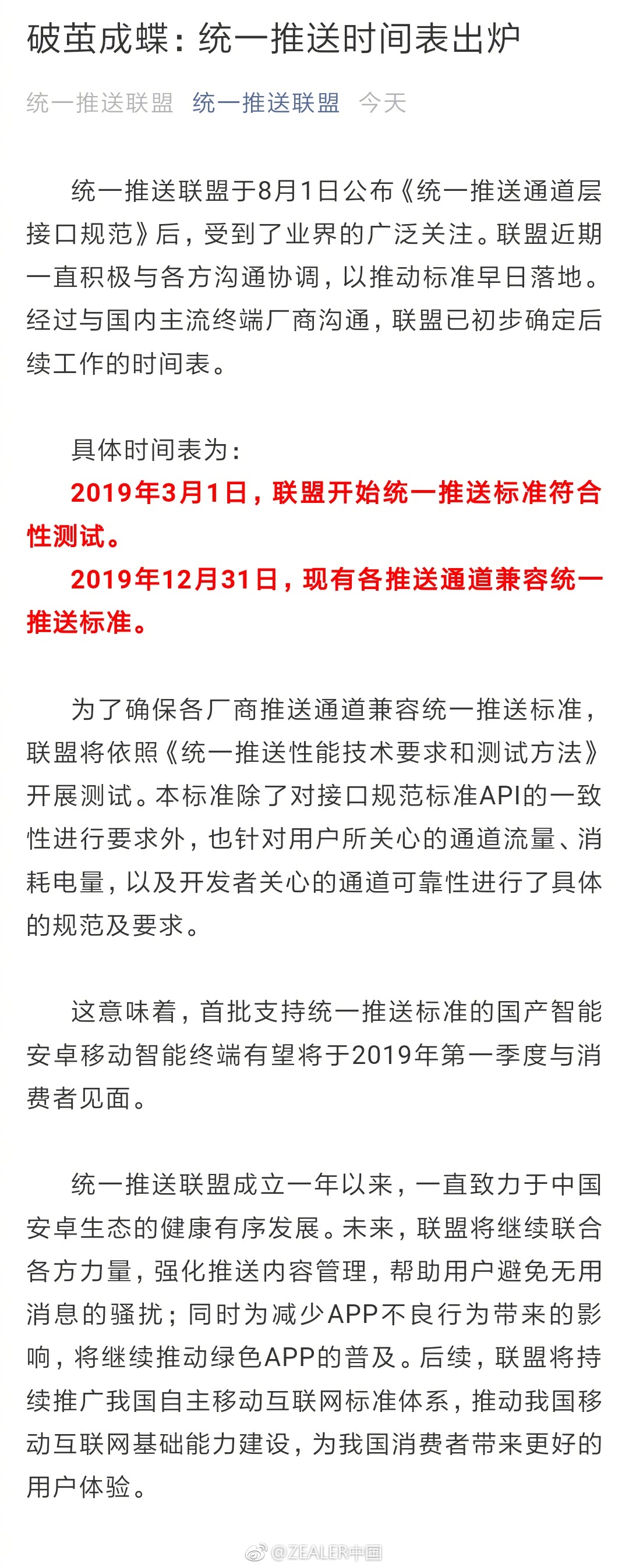 破茧成蝶：统一推送时间表出炉

统一推送联盟 统一推送联盟 今天

统一推送联盟于8月1日公布《统一推送通道层接口规范》后，受到了业界的广泛关注。联盟近期一直积极与各方沟通协调，以推动标准早日落地。经过与国内主流终端厂商沟通，联盟已初步确定后续工作的时间表。

具体时间表为：
2019年3月1日，联盟开始统一推送标准符合性测试。
2019年12月31日，现有各推送通道兼容统一推送标准。

为了确保各厂商推送通道兼容统一推送标准，联盟将依照《统一推送性能技术要求和测试方法》开展测试。本标准除了对接口规范标准API的一致性进行要求外，也针对用户所关心的通道流量、消耗电量，以及开发者关心的通道可靠性进行了具体的规范及要求。

这意味着，首批支持统一推送标准的国产智能安卓移动智能终端有望将于2019年第一季度与消费者见面。

统一推送联盟成立一年以来，一直致力于中国安卓生态的健康有序发展。未来，联盟将继续联合各方力量，强化推送内容管理，帮助用户避免无用消息的骚扰；同时为减少APP不良行为带来的影响，将继续推动绿色APP的普及。后续，联盟将持续推广我国自主移动互联网标准体系，推动我国移动互联网基础能力建设，为我国消费者带来更好的用户体验。

@ZEALER中国